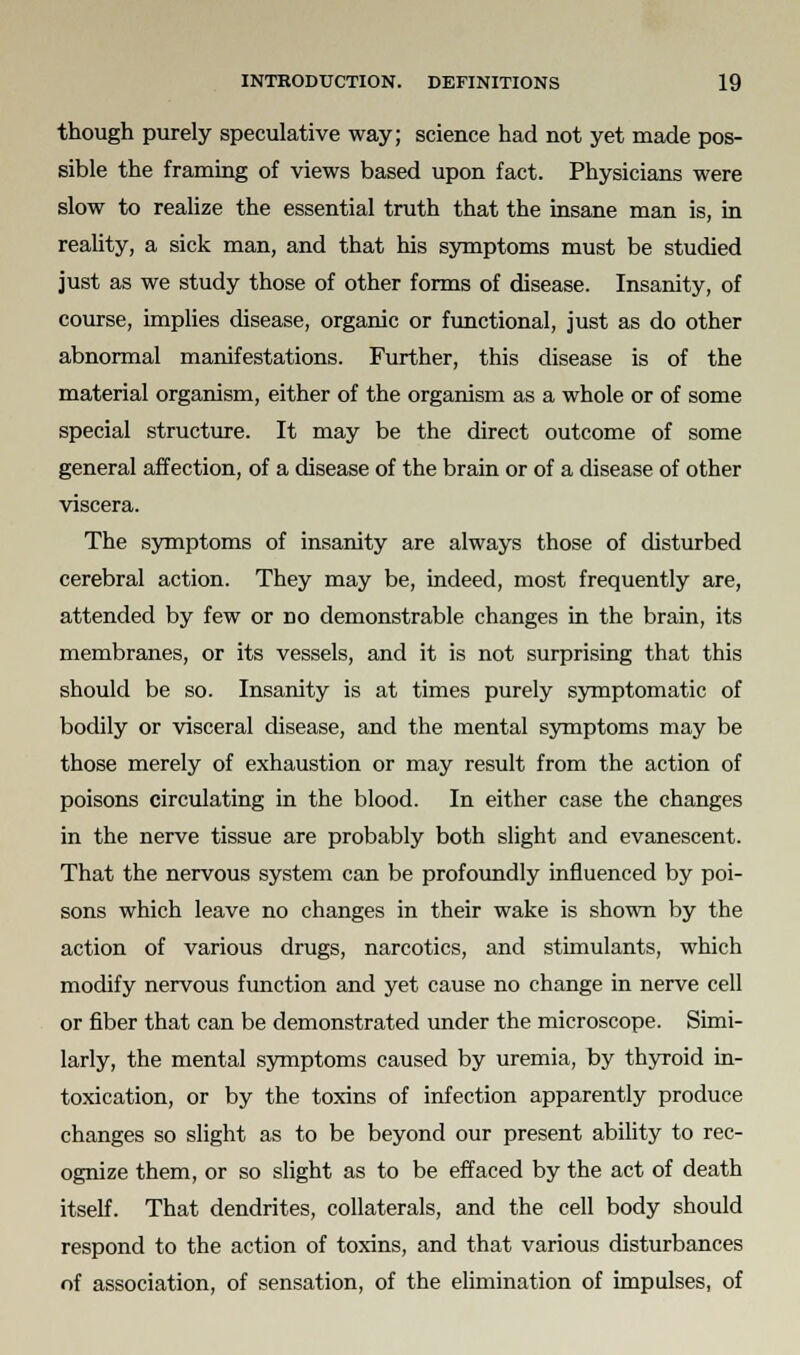 INTRODUCTION. DEFINITIONS 19

though purely speculative way; science had not yet made possible the framing of views based upon fact. Physicians were slow to realize the essential truth that the insane man is, in reality, a sick man, and that his symptoms must be studied just as we study those of other forms of disease. Insanity, of course, implies disease, organic or functional, just as do other abnormal manifestations. Further, this disease is of the material organism, either of the organism as a whole or of some special structure. It may be the direct outcome of some general affection, of a disease of the brain or of a disease of other viscera.

The symptoms of insanity are always those of disturbed cerebral action. They may be, indeed, most frequently are, attended by few or no demonstrable changes in the brain, its membranes, or its vessels, and it is not surprising that this should be so. Insanity is at times purely symptomatic of bodily or visceral disease, and the mental symptoms may be those merely of exhaustion or may result from the action of poisons circulating in the blood. In either case the changes in the nerve tissue are probably both slight and evanescent. That the nervous system can be profoundly influenced by poisons which leave no changes in their wake is shown by the action of various drugs, narcotics, and stimulants, which modify nervous function and yet cause no change in nerve cell or fiber that can be demonstrated under the microscope. Similarly, the mental symptoms caused by uremia, by thyroid intoxication, or by the toxins of infection apparently produce changes so slight as to be beyond our present ability to recognize them, or so slight as to be effaced by the act of death itself. That dendrites, collaterals, and the cell body should respond to the action of toxins, and that various disturbances of association, of sensation, of the elimination of impulses, of